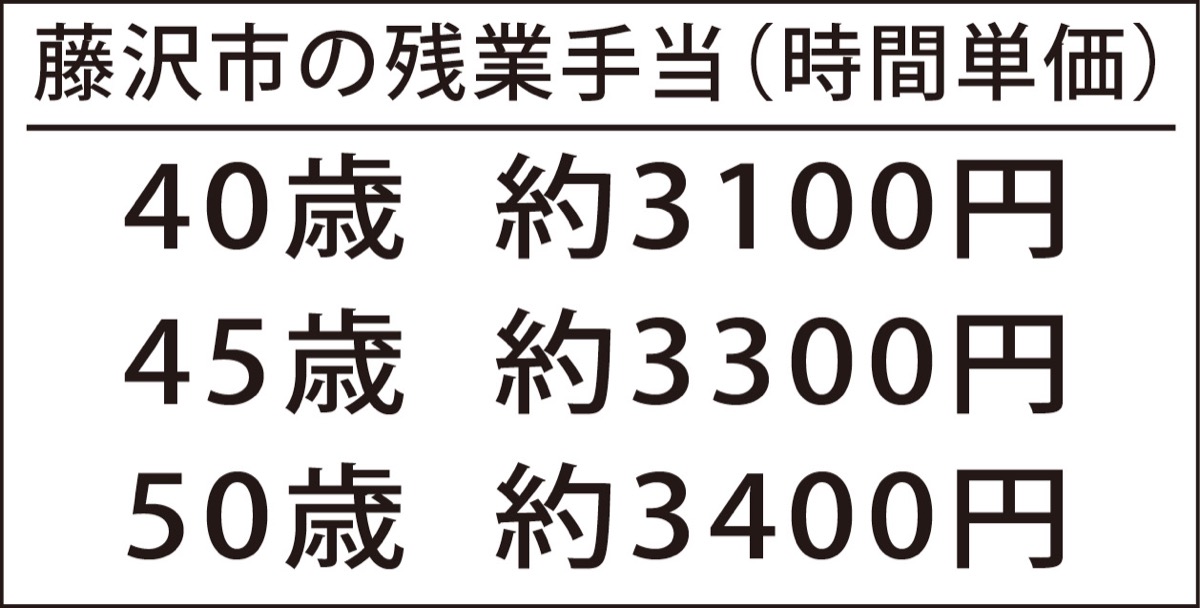 藤沢市の残業手当（時間単価）

40歳　約3100円
45歳　約3300円
50歳　約3400円